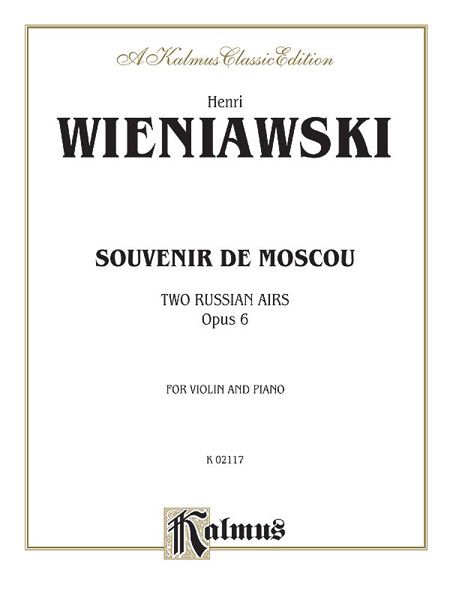 A Kalmus Classic Edition

Henri
WIENIAWSKI

SOUVENIR DE MOSCOU

TWO RUSSIAN AIRS
Opus 6

FOR VIOLIN AND PIANO

K 02117

Kalmus